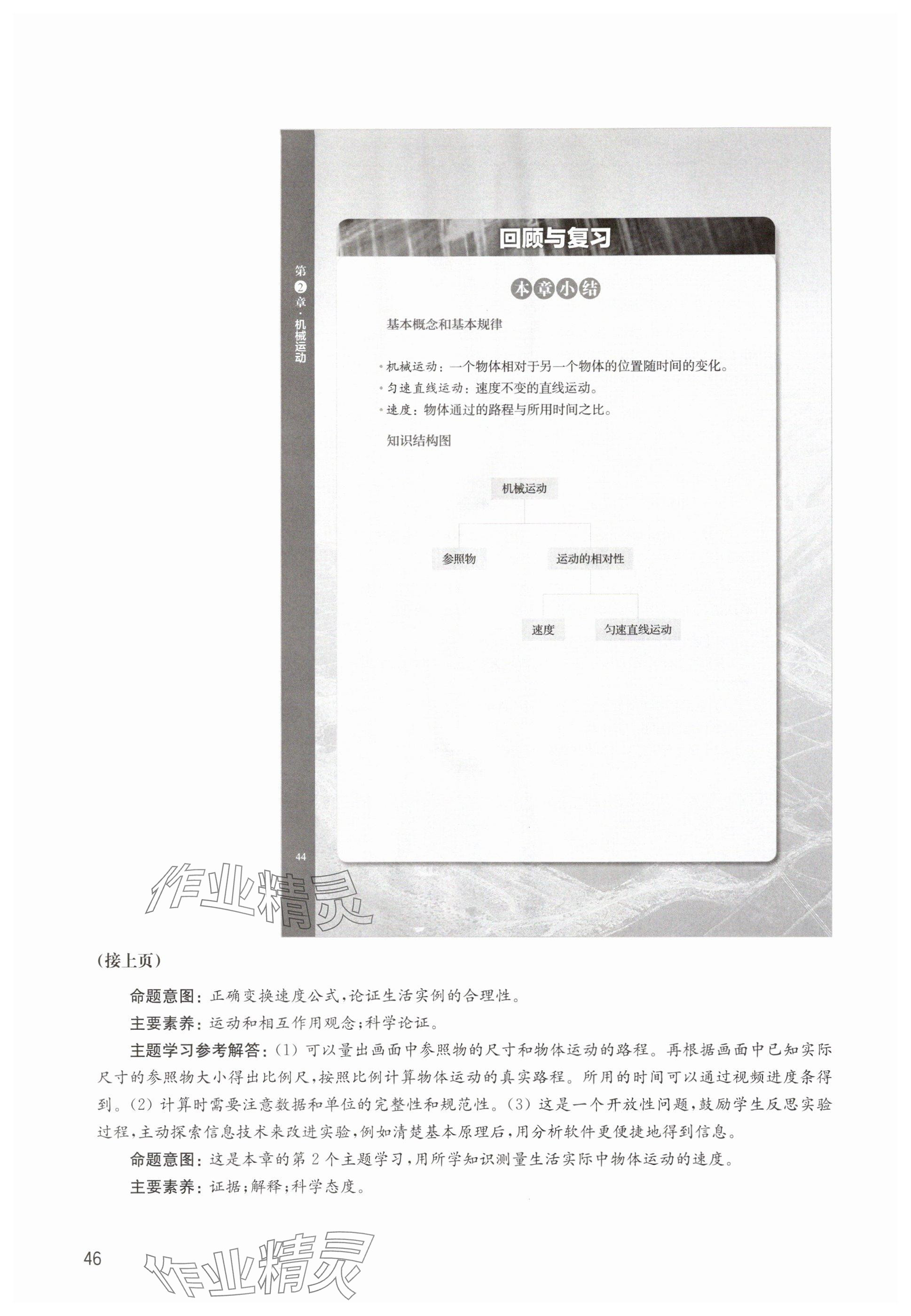 第2章·机械运动

回顾与复习

本章小结

基本概念和基本规律

• 机械运动：一个物体相对于另一个物体的位置随时间的变化。
• 匀速直线运动：速度不变的直线运动。
• 速度：物体通过的路程与所用时间之比。

知识结构图

机械运动

参照物

运动的相对性

速度

匀速直线运动

44

作业精灵

(接上页)

命题意图：正确变换速度公式，论证生活实例的合理性。

主要素养：运动和相互作用观念；科学论证。

主题学习参考解答：(1) 可以量出画面中参照物的尺寸和物体运动的路程。再根据画面中已知实际尺寸的参照物大小得出比例尺，按照比例计算物体运动的真实路程。所用的时间可以通过视频进度条得到。(2) 计算时需要注意数据和单位的完整性和规范性。(3) 这是一个开放性问题，鼓励学生反思实验过程，主动探索信息技术来改进实验，例如清楚基本原理后，用分析软件更便捷地得到信息。

命题意图：这是本章的第 2 个主题学习，用所学知识测量生活实际中物体运动的速度。

主要素养：证据；解释；科学态度。

46

作业精灵